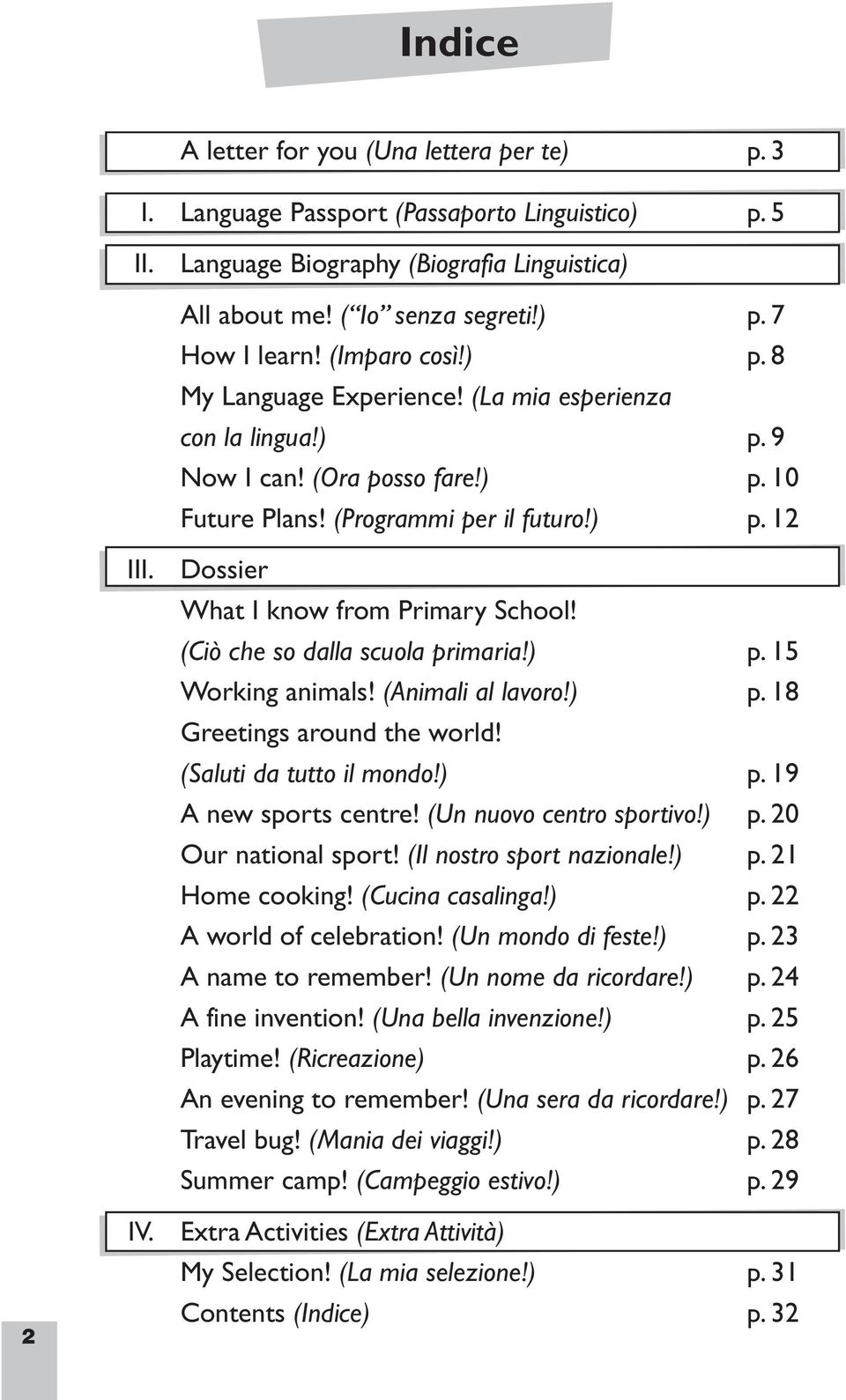 Indice

A letter for you (Una lettera per te) p. 3

I. Language Passport (Passaporto Linguistico) p. 5

II. Language Biography (Biografia Linguistica)

All about me! ("Io" senza segreti!) p. 7
How I learn! (Imparo così!) p. 8
My Language Experience! (La mia esperienza con la lingua!) p. 9
Now I can! (Ora posso fare!) p. 10
Future Plans! (Programmi per il futuro!) p. 12

III. Dossier

What I know from Primary School! (Ciò che so dalla scuola primaria!) p. 15
Working animals! (Animali al lavoro!) p. 18
Greetings around the world! (Saluti da tutto il mondo!) p. 19
A new sports centre! (Un nuovo centro sportivo!) p. 20
Our national sport! (Il nostro sport nazionale!) p. 21
Home cooking! (Cucina casalinga!) p. 22
A world of celebration! (Un mondo di feste!) p. 23
A name to remember! (Un nome da ricordare!) p. 24
A fine invention! (Una bella invenzione!) p. 25
Playtime! (Ricreazione) p. 26
An evening to remember! (Una sera da ricordare!) p. 27
Travel bug! (Mania dei viaggi!) p. 28
Summer camp! (Campeggio estivo!) p. 29

IV. Extra Activities (Extra Attività)

My Selection! (La mia selezione!) p. 31
Contents (Indice) p. 32

2